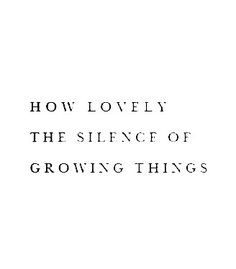 HOW LOVELY
THE SILENCE OF
GROWING THINGS